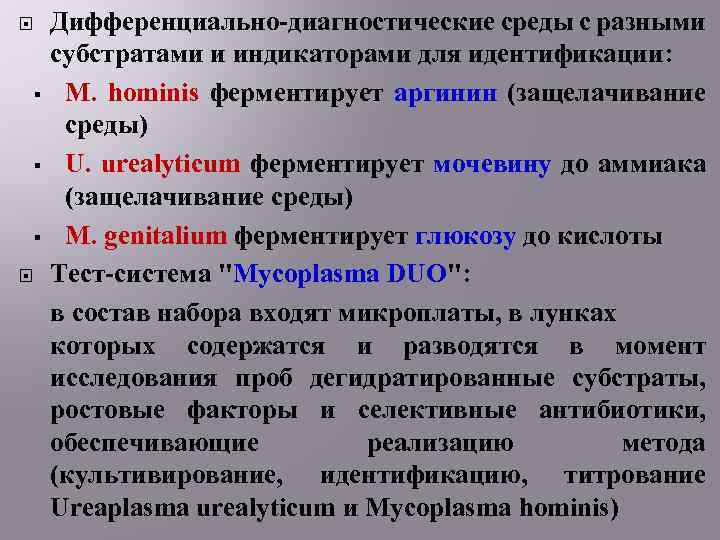 Дифференциально-диагностические среды с разными субстратами и индикаторами для идентификации:

M. hominis ферментирует аргинин (защелачивание среды)

U. urealyticum ферментирует мочевину до аммиака (защелачивание среды)

M. genitalium ферментирует глюкозу до кислоты

Тест-система "Mycoplasma DUO":

в состав набора входят микроплаты, в лунках которых содержатся и разводятся в момент исследования проб дегидратированные субстраты, ростовые факторы и селективные антибиотики, обеспечивающие реализацию метода (культивирование, идентификацию, титрование Ureaplasma urealyticum и Mycoplasma hominis)